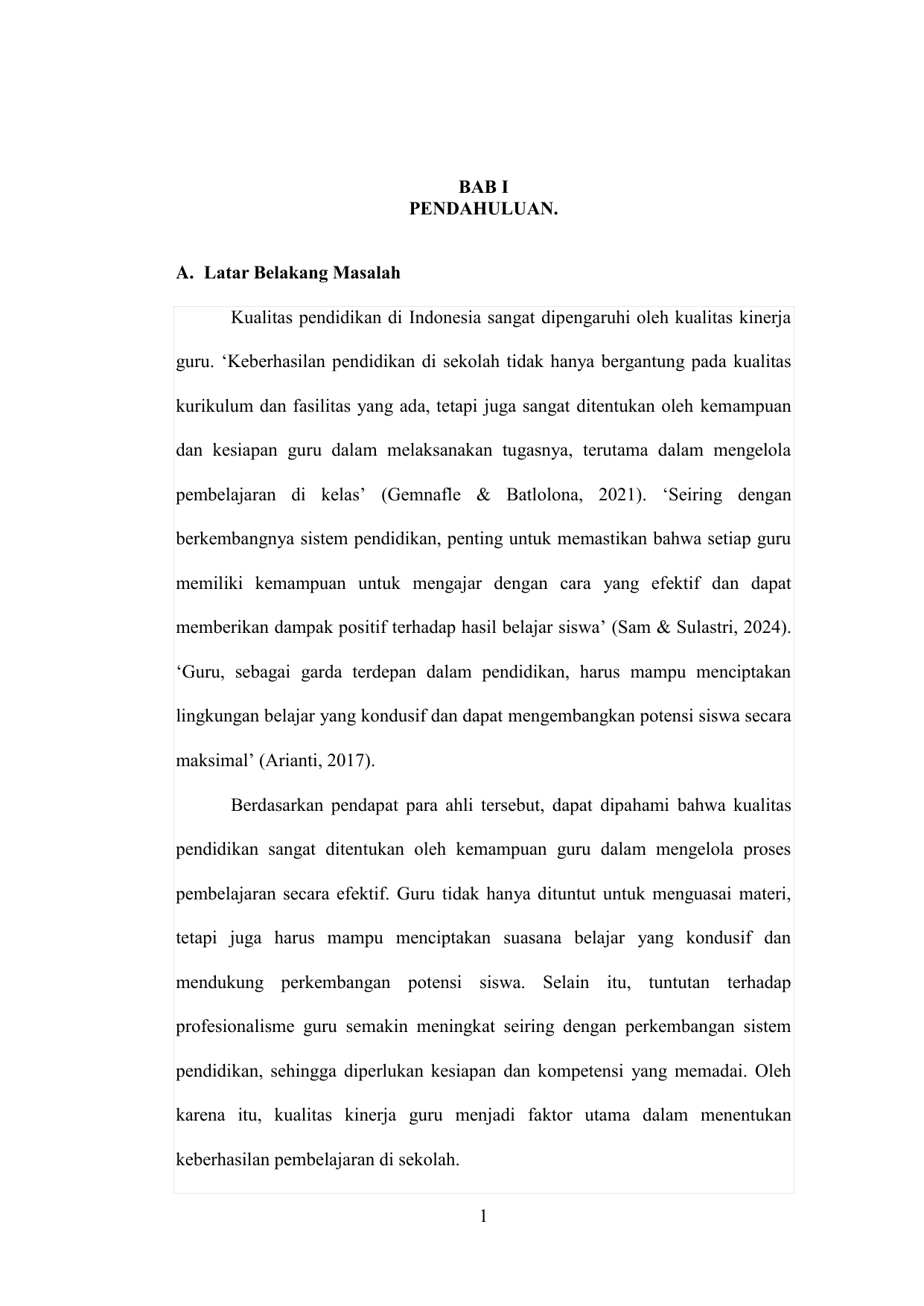 BAB I
PENDAHULUAN.

A. Latar Belakang Masalah

Kualitas pendidikan di Indonesia sangat dipengaruhi oleh kualitas kinerja guru. ‘Keberhasilan pendidikan di sekolah tidak hanya bergantung pada kualitas kurikulum dan fasilitas yang ada, tetapi juga sangat ditentukan oleh kemampuan dan kesiapan guru dalam melaksanakan tugasnya, terutama dalam mengelola pembelajaran di kelas’ (Gemnafle & Batlolona, 2021). ‘Seiring dengan berkembangnya sistem pendidikan, penting untuk memastikan bahwa setiap guru memiliki kemampuan untuk mengajar dengan cara yang efektif dan dapat memberikan dampak positif terhadap hasil belajar siswa’ (Sam & Sulastri, 2024). ‘Guru, sebagai garda terdepan dalam pendidikan, harus mampu menciptakan lingkungan belajar yang kondusif dan dapat mengembangkan potensi siswa secara maksimal’ (Arianti, 2017).

Berdasarkan pendapat para ahli tersebut, dapat dipahami bahwa kualitas pendidikan sangat ditentukan oleh kemampuan guru dalam mengelola proses pembelajaran secara efektif. Guru tidak hanya dituntut untuk menguasai materi, tetapi juga harus mampu menciptakan suasana belajar yang kondusif dan mendukung perkembangan potensi siswa. Selain itu, tuntutan terhadap profesionalisme guru semakin meningkat seiring dengan perkembangan sistem pendidikan, sehingga diperlukan kesiapan dan kompetensi yang memadai. Oleh karena itu, kualitas kinerja guru menjadi faktor utama dalam menentukan keberhasilan pembelajaran di sekolah.

1